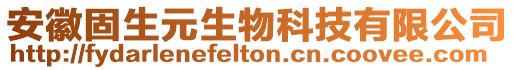 安徽固生元生物科技有限公司
http://fydarlenefelton.cn.coovee.com